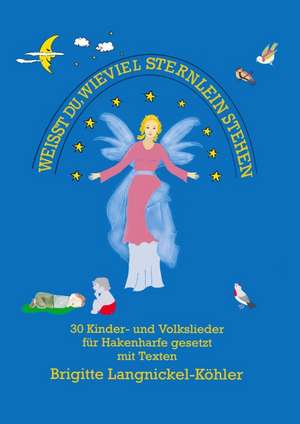 WEISST DU, WIEVIEL STERNLEIN STEHEN

30 Kinder- und Volkslieder für Hakenharfe gesetzt mit Texten

Brigitte Langnickel-Köhler